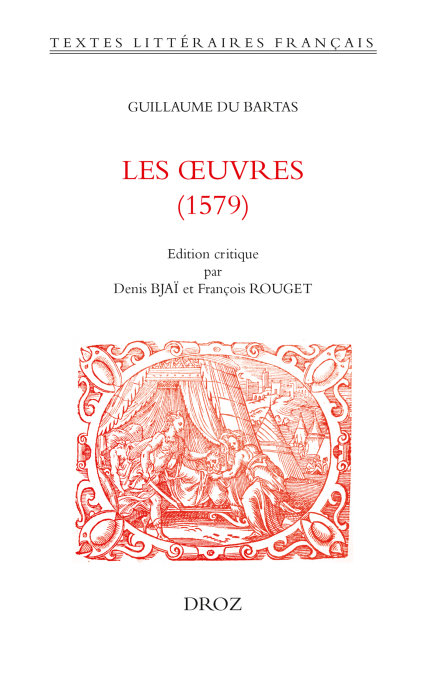 TEXTES LITTÉRAIRES FRANÇAIS

GUILLAUME DU BARTAS

LES ŒUVRES
(1579)

Edition critique
par
Denis BJAÏ et François ROUGET

DROZ